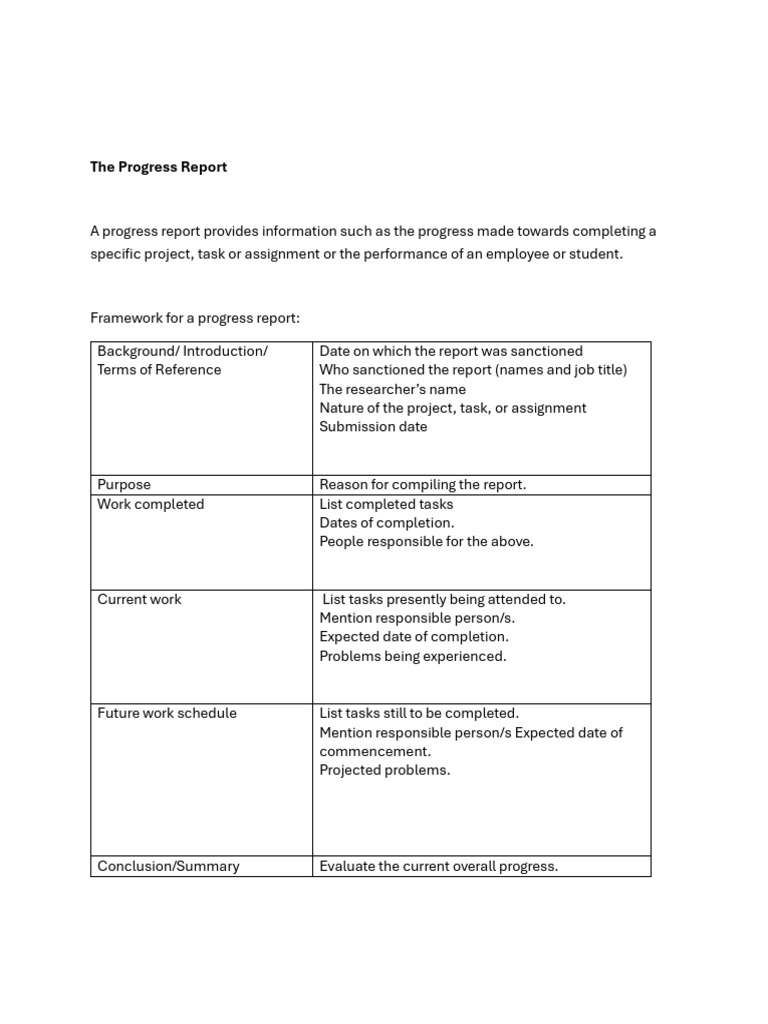 The Progress Report

A progress report provides information such as the progress made towards completing a specific project, task or assignment or the performance of an employee or student.

Framework for a progress report:

| Background/ Introduction/ Terms of Reference | Date on which the report was sanctioned Who sanctioned the report (names and job title) The researcher's name Nature of the project, task, or assignment Submission date |
|---|---|
| Purpose | Reason for compiling the report. |
| Work completed | List completed tasks Dates of completion. People responsible for the above. |
| Current work | List tasks presently being attended to. Mention responsible person/s. Expected date of completion. Problems being experienced. |
| Future work schedule | List tasks still to be completed. Mention responsible person/s Expected date of commencement. Projected problems. |
| Conclusion/Summary | Evaluate the current overall progress. |